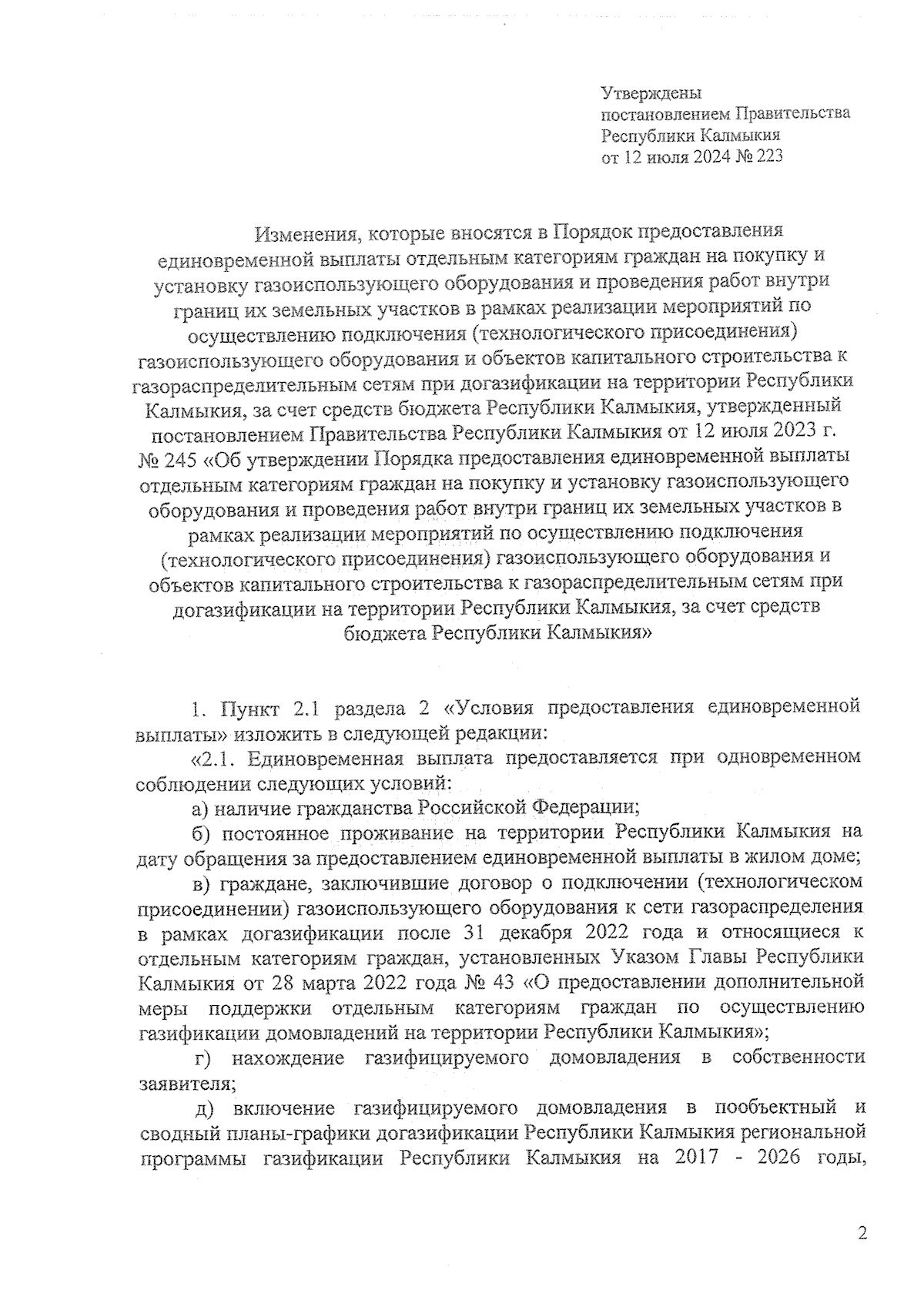 Утверждены
постановлением Правительства
Республики Калмыкия
от 12 июля 2024 № 223

Изменения, которые вносятся в Порядок предоставления единовременной выплаты отдельным категориям граждан на покупку и установку газоиспользующего оборудования и проведения работ внутри границ их земельных участков в рамках реализации мероприятий по осуществлению подключения (технологического присоединения) газоиспользующего оборудования и объектов капитального строительства к газораспределительным сетям при догазификации на территории Республики Калмыкия, за счет средств бюджета Республики Калмыкия, утвержденный постановлением Правительства Республики Калмыкия от 12 июля 2023 г. № 245 «Об утверждении Порядка предоставления единовременной выплаты отдельным категориям граждан на покупку и установку газоиспользующего оборудования и проведения работ внутри границ их земельных участков в рамках реализации мероприятий по осуществлению подключения (технологического присоединения) газоиспользующего оборудования и объектов капитального строительства к газораспределительным сетям при догазификации на территории Республики Калмыкия, за счет средств бюджета Республики Калмыкия»

1. Пункт 2.1 раздела 2 «Условия предоставления единовременной выплаты» изложить в следующей редакции:

«2.1. Единовременная выплата предоставляется при одновременном соблюдении следующих условий:

а) наличие гражданства Российской Федерации;

б) постоянное проживание на территории Республики Калмыкия на дату обращения за предоставлением единовременной выплаты в жилом доме;

в) граждане, заключившие договор о подключении (технологическом присоединении) газоиспользующего оборудования к сети газораспределения в рамках догазификации после 31 декабря 2022 года и относящиеся к отдельным категориям граждан, установленных Указом Главы Республики Калмыкия от 28 марта 2022 года № 43 «О предоставлении дополнительной меры поддержки отдельным категориям граждан по осуществлению газификации домовладений на территории Республики Калмыкия»;

г) нахождение газифицируемого домовладения в собственности заявителя;

д) включение газифицируемого домовладения в пообъектный и сводный планы-графики догазификации Республики Калмыкия региональной программы газификации Республики Калмыкия на 2017 - 2026 годы,

2